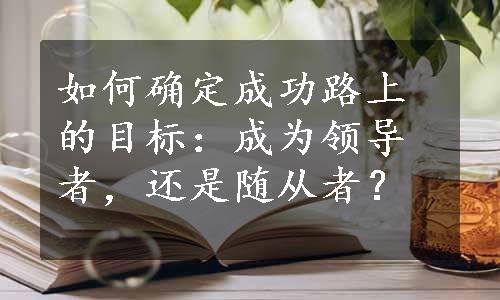 如何确定成功路上的目标：成为领导者，还是随从者？